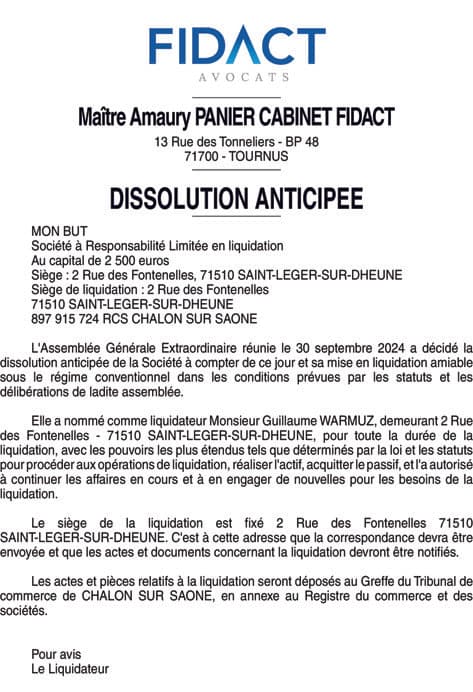 FIDACT
AVOCATS

Maître Amaury PANIER CABINET FIDACT
13 Rue des Tonneliers - BP 48
71700 - TOURNUS

DISSOLUTION ANTICIPEE

MON BUT
Société à Responsabilité Limitée en liquidation
Au capital de 2 500 euros
Siège : 2 Rue des Fontenelles, 71510 SAINT-LEGER-SUR-DHEUNE
Siège de liquidation : 2 Rue des Fontenelles
71510 SAINT-LEGER-SUR-DHEUNE
897 915 724 RCS CHALON SUR SAONE

L'Assemblée Générale Extraordinaire réunie le 30 septembre 2024 a décidé la dissolution anticipée de la Société à compter de ce jour et sa mise en liquidation amiable sous le régime conventionnel dans les conditions prévues par les statuts et les délibérations de ladite assemblée.

Elle a nommé comme liquidateur Monsieur Guillaume WARMUZ, demeurant 2 Rue des Fontenelles - 71510 SAINT-LEGER-SUR-DHEUNE, pour toute la durée de la liquidation, avec les pouvoirs les plus étendus tels que déterminés par la loi et les statuts pour procéder aux opérations de liquidation, réaliser l'actif, acquitter le passif, et l'a autorisé à continuer les affaires en cours et à en engager de nouvelles pour les besoins de la liquidation.

Le siège de la liquidation est fixé 2 Rue des Fontenelles 71510 SAINT-LEGER-SUR-DHEUNE. C'est à cette adresse que la correspondance devra être envoyée et que les actes et documents concernant la liquidation devront être notifiés.

Les actes et pièces relatifs à la liquidation seront déposés au Greffe du Tribunal de commerce de CHALON SUR SAONE, en annexe au Registre du commerce et des sociétés.

Pour avis
Le Liquidateur